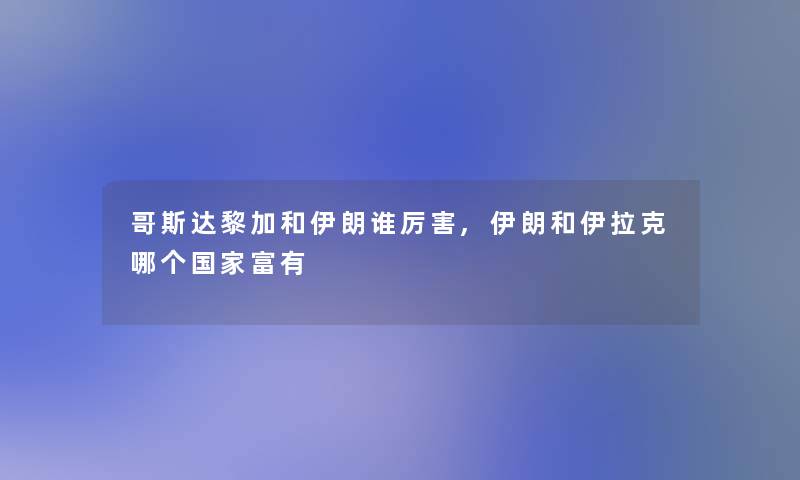 哥斯达黎加和伊朗谁厉害，伊朗和伊拉克哪个国家富有